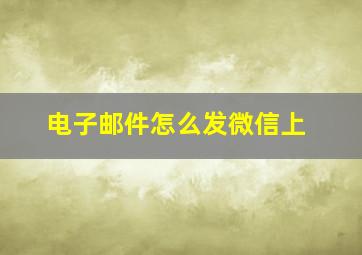 电子邮件怎么发微信上